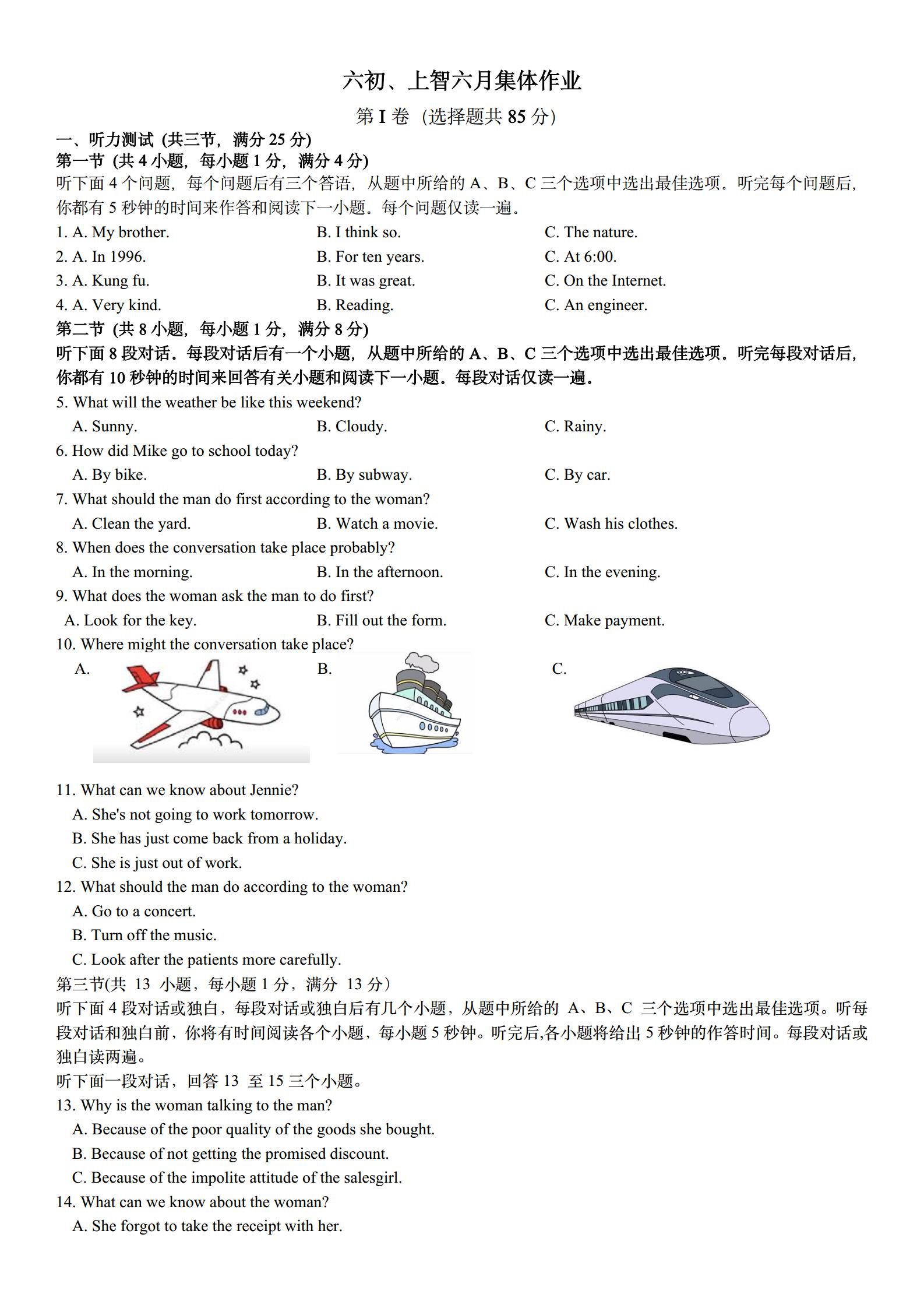 六初、上智六月集体作业

第 I 卷（选择题共 85 分）

一、听力测试 (共三节，满分 25 分)

第一节 (共 4 小题，每小题 1 分，满分 4 分)

听下面 4 个问题，每个问题后有三个答语，从题中所给的 A、B、C 三个选项中选出最佳选项。听完每个问题后，你都有 5 秒钟的时间来作答和阅读下一小题。每个问题仅读一遍。

1. A. My brother.　　B. I think so.　　C. The nature.

2. A. In 1996.　　B. For ten years.　　C. At 6:00.

3. A. Kung fu.　　B. It was great.　　C. On the Internet.

4. A. Very kind.　　B. Reading.　　C. An engineer.

第二节 (共 8 小题，每小题 1 分，满分 8 分)

听下面 8 段对话。每段对话后有一个小题，从题中所给的 A、B、C 三个选项中选出最佳选项。听完每段对话后，你都有 10 秒钟的时间来回答有关小题和阅读下一小题。每段对话仅读一遍。

5. What will the weather be like this weekend?

A. Sunny.　　B. Cloudy.　　C. Rainy.

6. How did Mike go to school today?

A. By bike.　　B. By subway.　　C. By car.

7. What should the man do first according to the woman?

A. Clean the yard.　　B. Watch a movie.　　C. Wash his clothes.

8. When does the conversation take place probably?

A. In the morning.　　B. In the afternoon.　　C. In the evening.

9. What does the woman ask the man to do first?

A. Look for the key.　　B. Fill out the form.　　C. Make payment.

10. Where might the conversation take place?

A.　　B.　　C.

11. What can we know about Jennie?

A. She's not going to work tomorrow.

B. She has just come back from a holiday.

C. She is just out of work.

12. What should the man do according to the woman?

A. Go to a concert.

B. Turn off the music.

C. Look after the patients more carefully.

第三节(共 13 小题，每小题 1 分，满分 13 分）

听下面 4 段对话或独白，每段对话或独白后有几个小题，从题中所给的 A、B、C 三个选项中选出最佳选项。听每段对话和独白前，你将有时间阅读各个小题，每小题 5 秒钟。听完后,各小题将给出 5 秒钟的作答时间。每段对话或独白读两遍。

听下面一段对话，回答 13 至 15 三个小题。

13. Why is the woman talking to the man?

A. Because of the poor quality of the goods she bought.

B. Because of not getting the promised discount.

C. Because of the impolite attitude of the salesgirl.

14. What can we know about the woman?

A. She forgot to take the receipt with her.